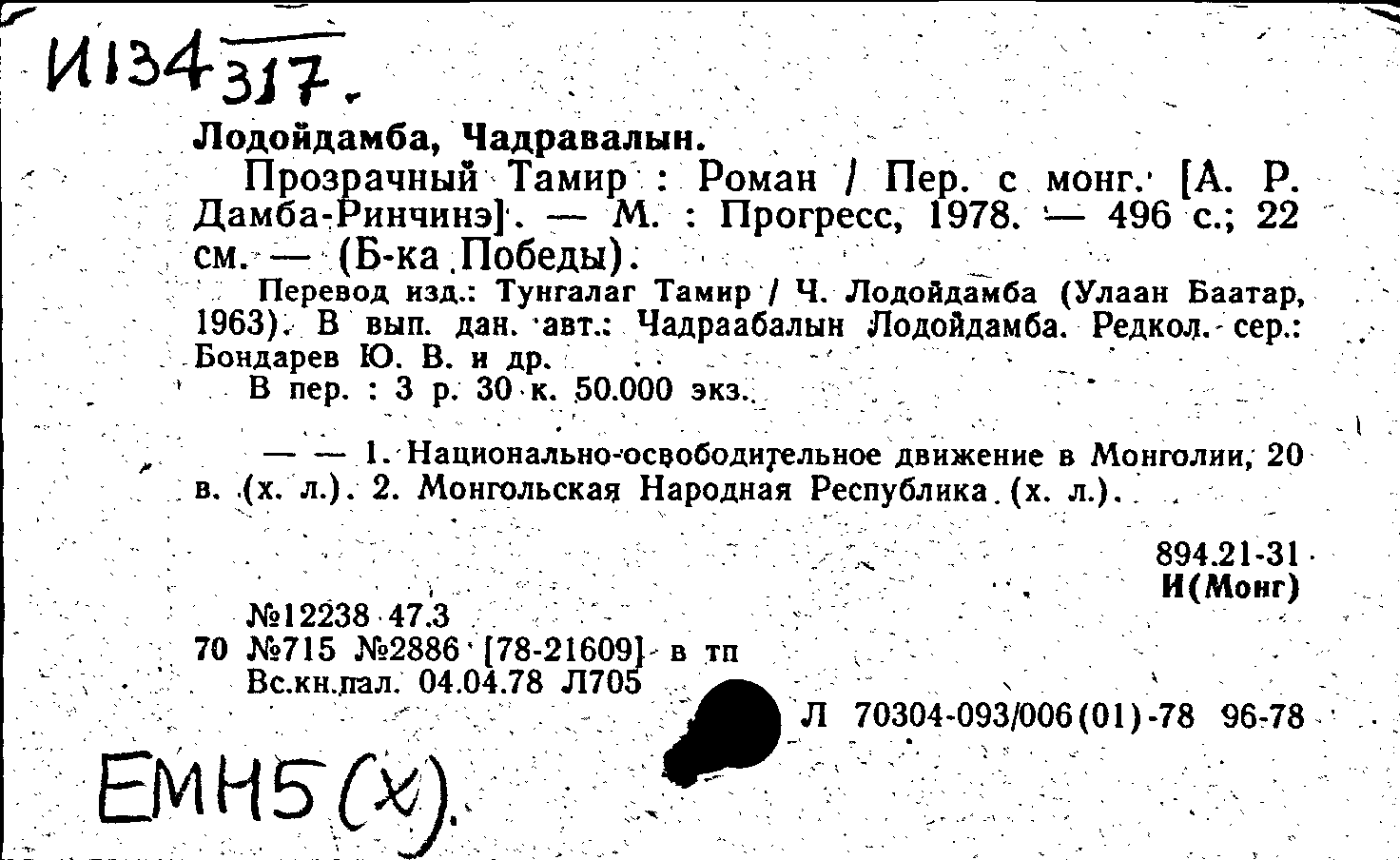 И134 317.

Лодойдамба, Чадравалын.

Прозрачный Тамир : Роман / Пер. с монг. [А. Р. Дамба-Ринчинэ]. — М. : Прогресс, 1978. — 496 с.; 22 см. — (Б-ка Победы).

Перевод изд.: Тунгалаг Тамир / Ч. Лодойдамба (Улаан Баатар, 1963). В вып. дан. авт.: Чадраабалын Лодойдамба. Редкол. сер.: Бондарев Ю. В. и др.

В пер. : 3 р. 30 к. 50.000 экз.

— — 1. Национально-освободительное движение в Монголии, 20 в. (х. л.). 2. Монгольская Народная Республика (х. л.).

894.21-31
И(Монг)

№12238 47.3
70 №715 №2886 [78-21609] в тп
Вс.кн.пал. 04.04.78 Л705

Л 70304-093/006(01)-78 96-78

ЕМН5(х).